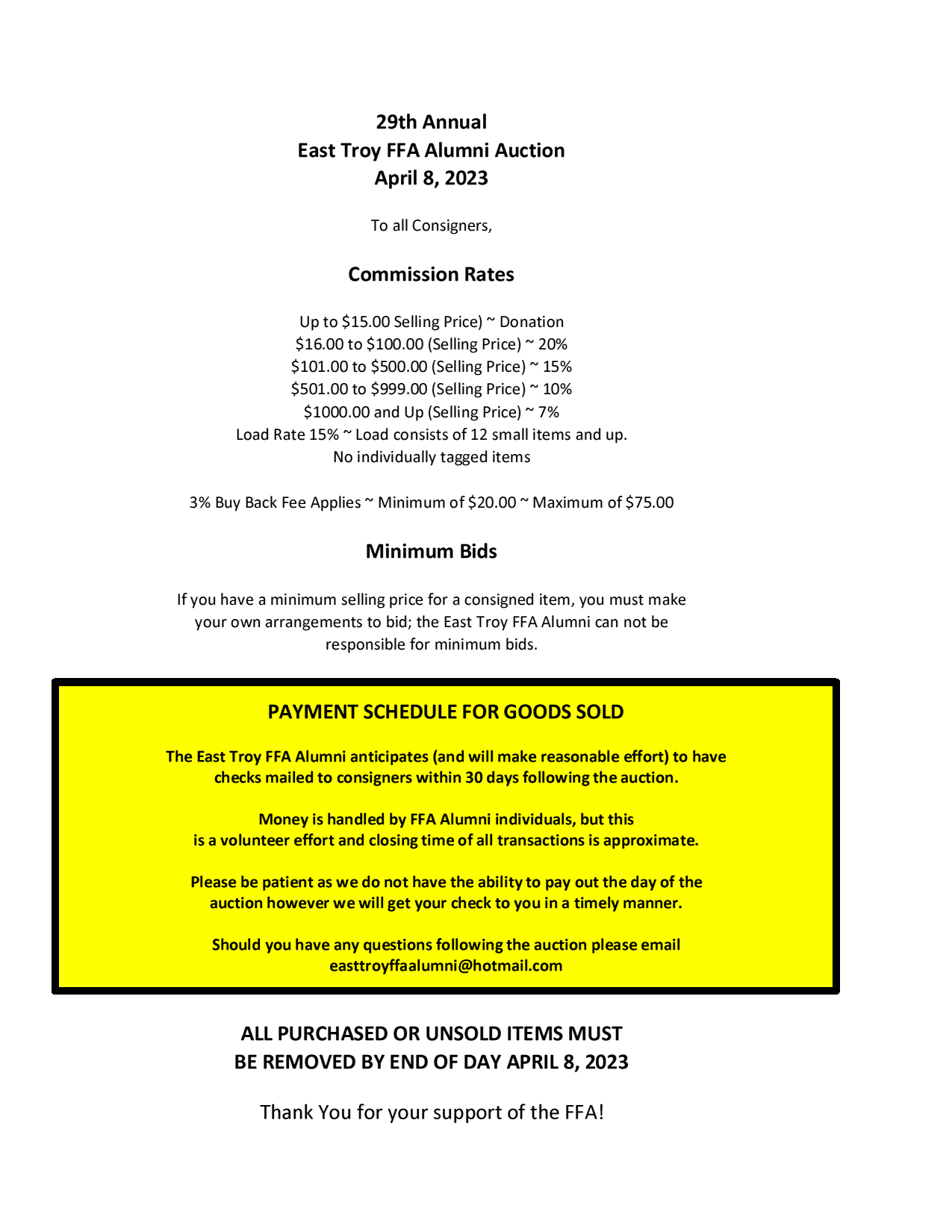 29th Annual
East Troy FFA Alumni Auction
April 8, 2023

To all Consigners,

Commission Rates

Up to \$15.00 Selling Price) ~ Donation
\$16.00 to \$100.00 (Selling Price) ~ 20%
\$101.00 to \$500.00 (Selling Price) ~ 15%
\$501.00 to \$999.00 (Selling Price) ~ 10%
\$1000.00 and Up (Selling Price) ~ 7%
Load Rate 15% ~ Load consists of 12 small items and up.
No individually tagged items

3% Buy Back Fee Applies ~ Minimum of \$20.00 ~ Maximum of \$75.00

Minimum Bids

If you have a minimum selling price for a consigned item, you must make your own arrangements to bid; the East Troy FFA Alumni can not be responsible for minimum bids.

PAYMENT SCHEDULE FOR GOODS SOLD

The East Troy FFA Alumni anticipates (and will make reasonable effort) to have checks mailed to consigners within 30 days following the auction.

Money is handled by FFA Alumni individuals, but this is a volunteer effort and closing time of all transactions is approximate.

Please be patient as we do not have the ability to pay out the day of the auction however we will get your check to you in a timely manner.

Should you have any questions following the auction please email easttroyffaalumni@hotmail.com

ALL PURCHASED OR UNSOLD ITEMS MUST BE REMOVED BY END OF DAY APRIL 8, 2023

Thank You for your support of the FFA!